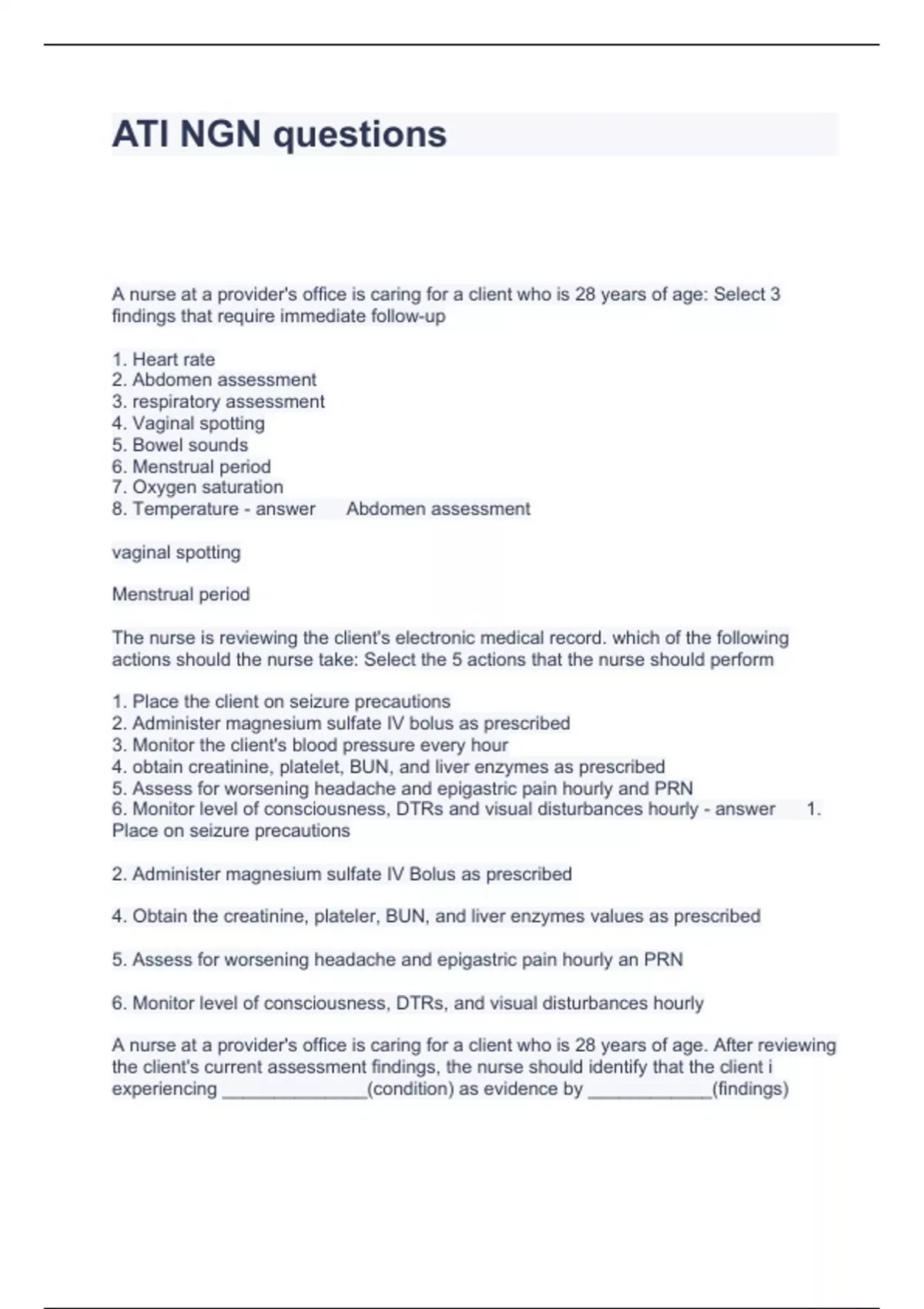 ATI NGN questions

A nurse at a provider's office is caring for a client who is 28 years of age: Select 3 findings that require immediate follow-up

1. Heart rate
2. Abdomen assessment
3. respiratory assessment
4. Vaginal spotting
5. Bowel sounds
6. Menstrual period
7. Oxygen saturation
8. Temperature - answer Abdomen assessment

vaginal spotting

Menstrual period

The nurse is reviewing the client's electronic medical record. which of the following actions should the nurse take: Select the 5 actions that the nurse should perform

1. Place the client on seizure precautions
2. Administer magnesium sulfate IV bolus as prescribed
3. Monitor the client's blood pressure every hour
4. obtain creatinine, platelet, BUN, and liver enzymes as prescribed
5. Assess for worsening headache and epigastric pain hourly and PRN
6. Monitor level of consciousness, DTRs and visual disturbances hourly - answer 1. Place on seizure precautions

2. Administer magnesium sulfate IV Bolus as prescribed

4. Obtain the creatinine, plateler, BUN, and liver enzymes values as prescribed

5. Assess for worsening headache and epigastric pain hourly an PRN

6. Monitor level of consciousness, DTRs, and visual disturbances hourly

A nurse at a provider's office is caring for a client who is 28 years of age. After reviewing the client's current assessment findings, the nurse should identify that the client i experiencing ______________(condition) as evidence by ____________(findings)